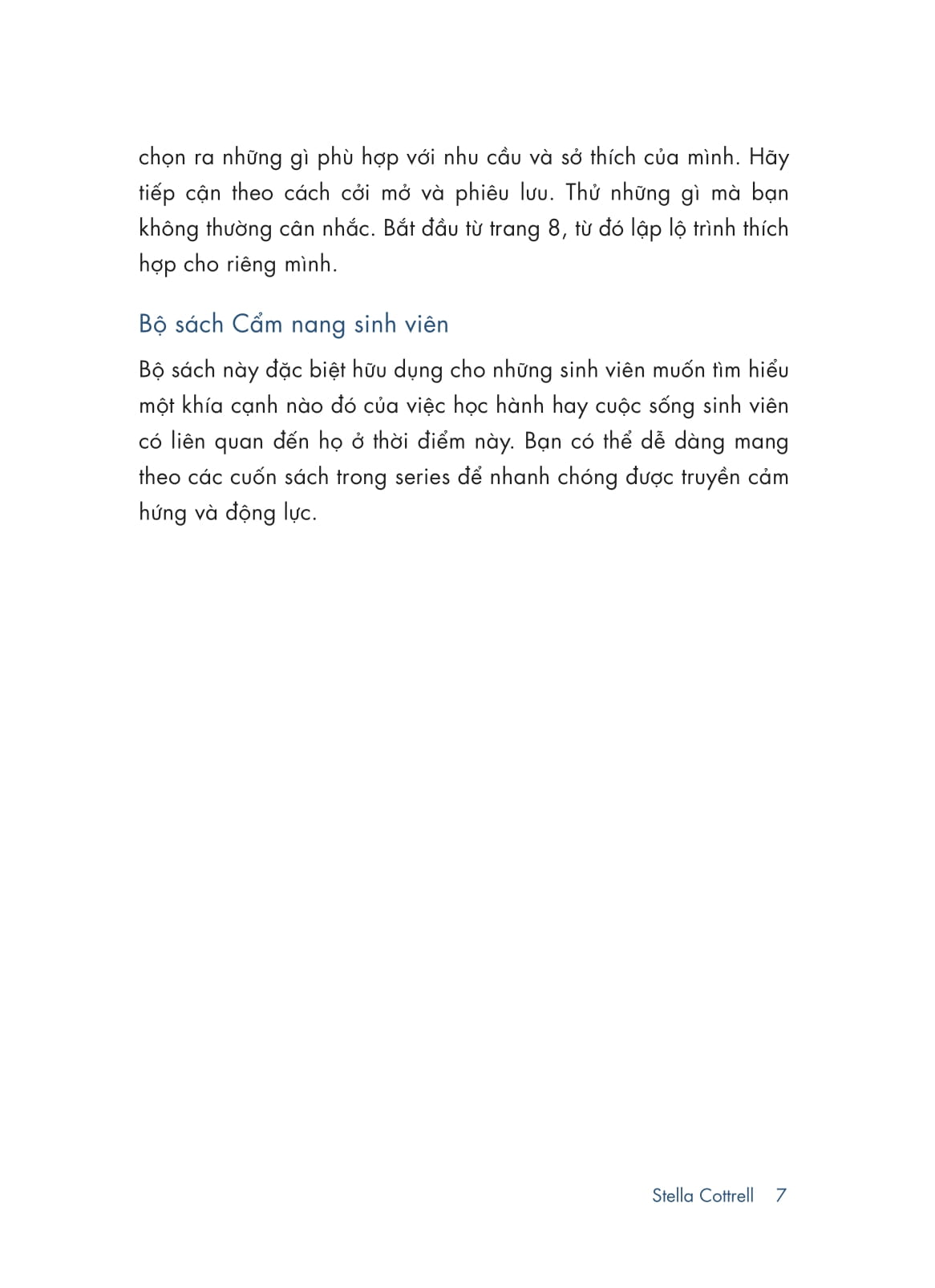 chọn ra những gì phù hợp với nhu cầu và sở thích của mình. Hãy tiếp cận theo cách cởi mở và phiêu lưu. Thử những gì mà bạn không thường cân nhắc. Bắt đầu từ trang 8, từ đó lập lộ trình thích hợp cho riêng mình.

Bộ sách Cẩm nang sinh viên

Bộ sách này đặc biệt hữu dụng cho những sinh viên muốn tìm hiểu một khía cạnh nào đó của việc học hành hay cuộc sống sinh viên có liên quan đến họ ở thời điểm này. Bạn có thể dễ dàng mang theo các cuốn sách trong series để nhanh chóng được truyền cảm hứng và động lực.

Stella Cottrell 7